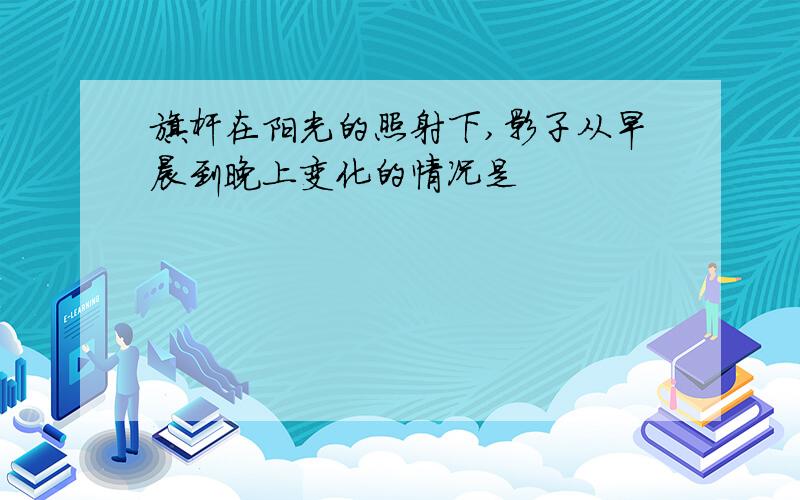 旗杆在阳光的照射下,影子从早晨到晚上变化的情况是

E-LEARNING